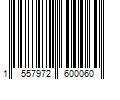 1 557972 600060